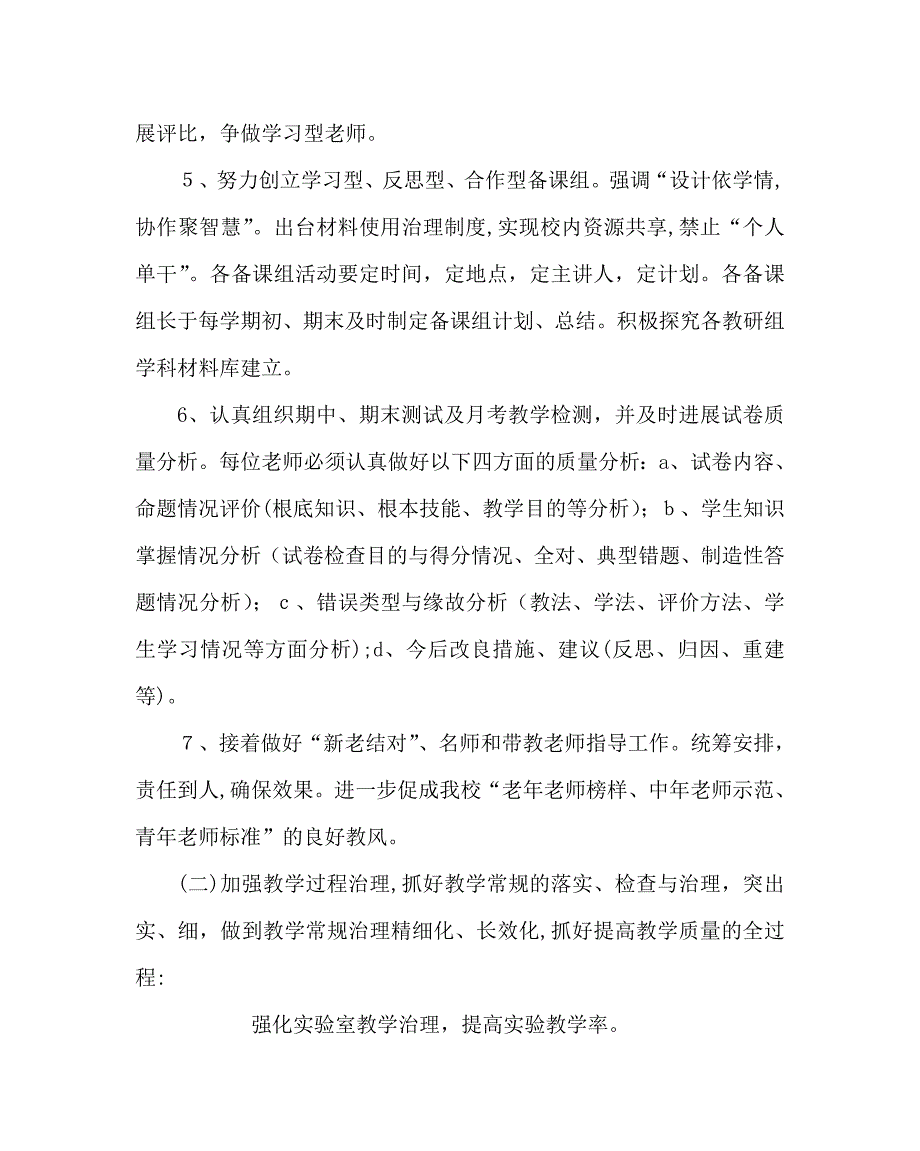 展评比，争做学习型老师。

5、努力创立学习型、反思型、合作型备课组。强调“设计依学情,协作聚智慧”。出台材料使用治理制度,实现校内资源共享,禁止“个人单干”。各备课组活动要定时间，定地点，定主讲人，定计划。各备课组长于每学期初、期末及时制定备课组计划、总结。积极探究各教研组学科材料库建立。

6、认真组织期中、期末测试及月考教学检测，并及时进展试卷质量分析。每位老师必须认真做好以下四方面的质量分析：a、试卷内容、命题情况评价(根底知识、根本技能、教学目的等分析)；b、学生知识掌握情况分析（试卷检查目的与得分情况、全对、典型错题、制造性答题情况分析）；c、错误类型与缘故分析（教法、学法、评价方法、学生学习情况等方面分析);d、今后改良措施、建议(反思、归因、重建等)。

7、接着做好“新老结对”、名师和带教老师指导工作。统筹安排，责任到人,确保效果。进一步促成我校“老年老师榜样、中年老师示范、青年老师标准”的良好教风。

(二)加强教学过程治理,抓好教学常规的落实、检查与治理，突出实、细，做到教学常规治理精细化、长效化,抓好提高教学质量的全过程:

强化实验室教学治理，提高实验教学率。